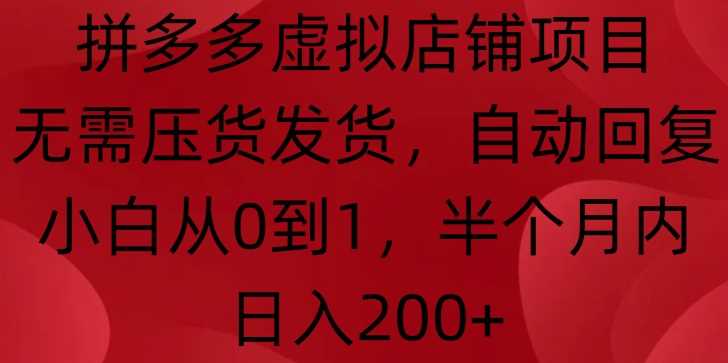 拼多多虚拟店铺项目
无需压货发货，自动回复
小白从0到1，半个月内
日入200+